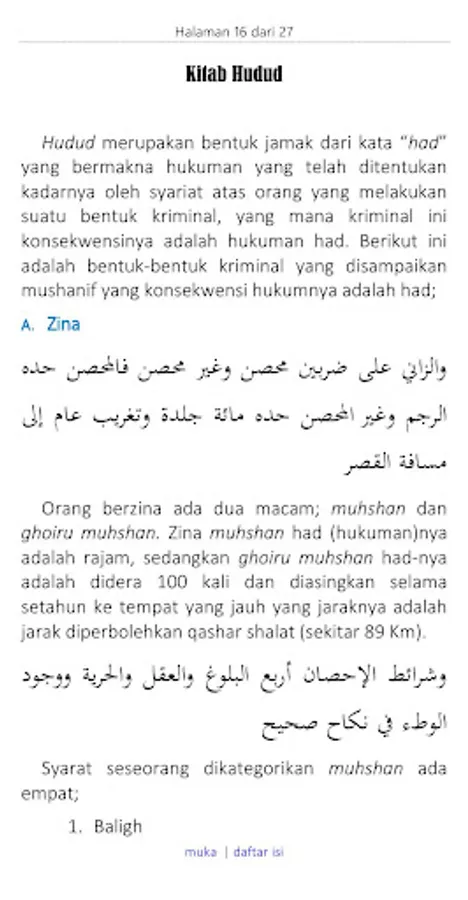 Halaman 16 dari 27

Kitab Hudud

Hudud merupakan bentuk jamak dari kata "had" yang bermakna hukuman yang telah ditentukan kadarnya oleh syariat atas orang yang melakukan suatu bentuk kriminal, yang mana kriminal ini konsekwensinya adalah hukuman had. Berikut ini adalah bentuk-bentuk kriminal yang disampaikan mushanif yang konsekwensi hukumnya adalah had;

A. Zina

والزاني على ضربين محصن وغير محصن فالمحصن حده الرجم وغير المحصن حده مائة جلدة وتغريب عام إلى مسافة القصر

Orang berzina ada dua macam; muhshan dan ghoiru muhshan. Zina muhshan had (hukuman)nya adalah rajam, sedangkan ghoiru muhshan had-nya adalah didera 100 kali dan diasingkan selama setahun ke tempat yang jauh yang jaraknya adalah jarak diperbolehkan qashar shalat (sekitar 89 Km).

وشرائط الإحصان أربع البلوغ والعقل والحرية ووجود الوطء في نكاح صحيح

Syarat seseorang dikategorikan muhshan ada empat;

1. Baligh

muka | daftar isi